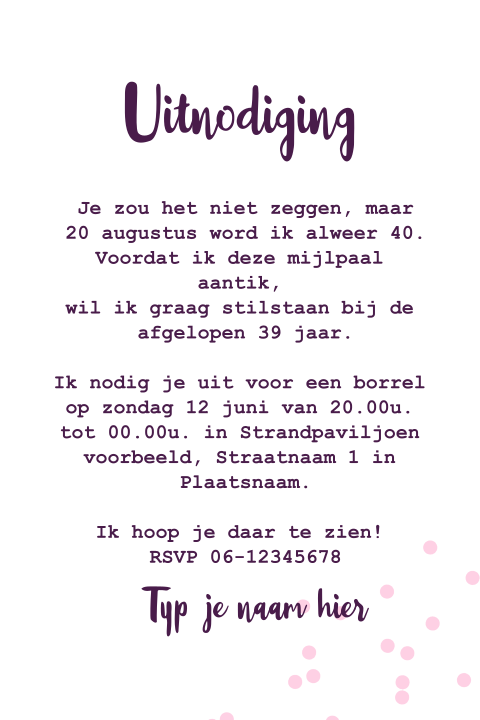 Uitnodiging

Je zou het niet zeggen, maar 20 augustus word ik alweer 40. Voordat ik deze mijlpaal aantik, wil ik graag stilstaan bij de afgelopen 39 jaar.

Ik nodig je uit voor een borrel op zondag 12 juni van 20.00u. tot 00.00u. in Strandpaviljoen voorbeeld, Straatnaam 1 in Plaatsnaam.

Ik hoop je daar te zien!
RSVP 06-12345678

Typ je naam hier